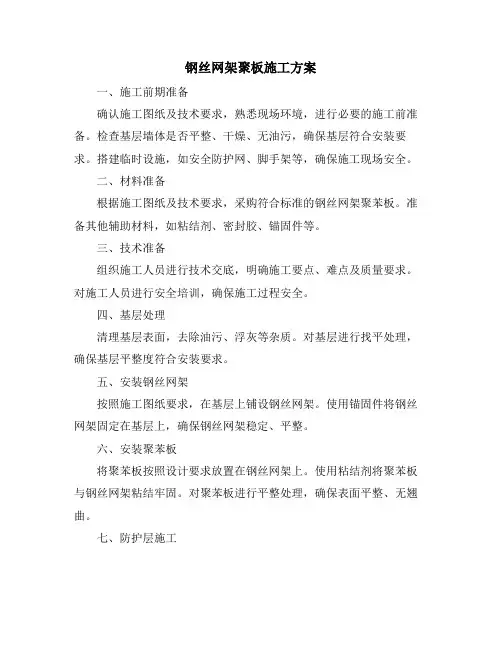 钢丝网架聚板施工方案

一、施工前期准备

确认施工图纸及技术要求，熟悉现场环境，进行必要的施工前准备。检查基层墙体是否平整、干燥、无油污，确保基层符合安装要求。搭建临时设施，如安全防护网、脚手架等，确保施工现场安全。

二、材料准备

根据施工图纸及技术要求，采购符合标准的钢丝网架聚苯板。准备其他辅助材料，如粘结剂、密封胶、锚固件等。

三、技术准备

组织施工人员进行技术交底，明确施工要点、难点及质量要求。对施工人员进行安全培训，确保施工过程安全。

四、基层处理

清理基层表面，去除油污、浮灰等杂质。对基层进行找平处理，确保基层平整度符合安装要求。

五、安装钢丝网架

按照施工图纸要求，在基层上铺设钢丝网架。使用锚固件将钢丝网架固定在基层上，确保钢丝网架稳定、平整。

六、安装聚苯板

将聚苯板按照设计要求放置在钢丝网架上。使用粘结剂将聚苯板与钢丝网架粘结牢固。对聚苯板进行平整处理，确保表面平整、无翘曲。

七、防护层施工